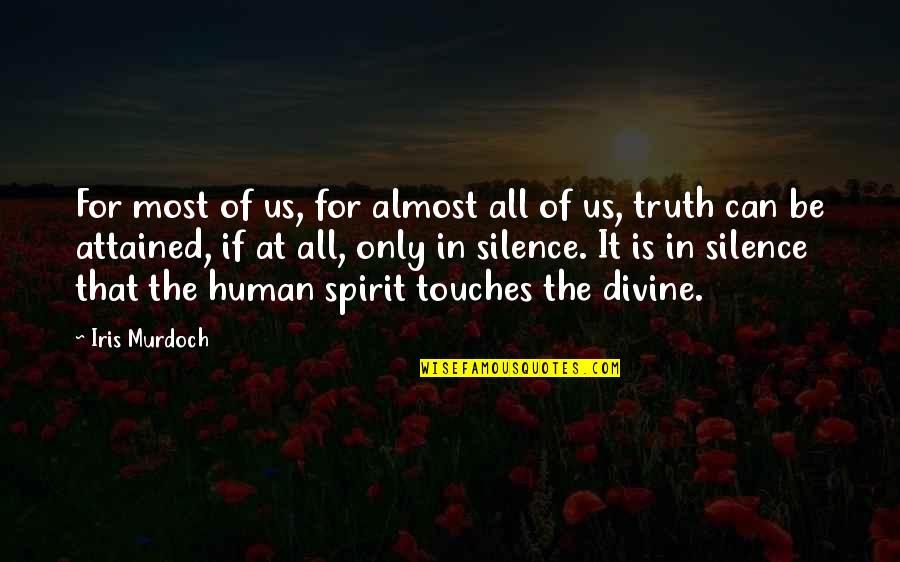 For most of us, for almost all of us, truth can be attained, if at all, only in silence. It is in silence that the human spirit touches the divine.

~ Iris Murdoch

WISEFAMOUSQUOTES.COM